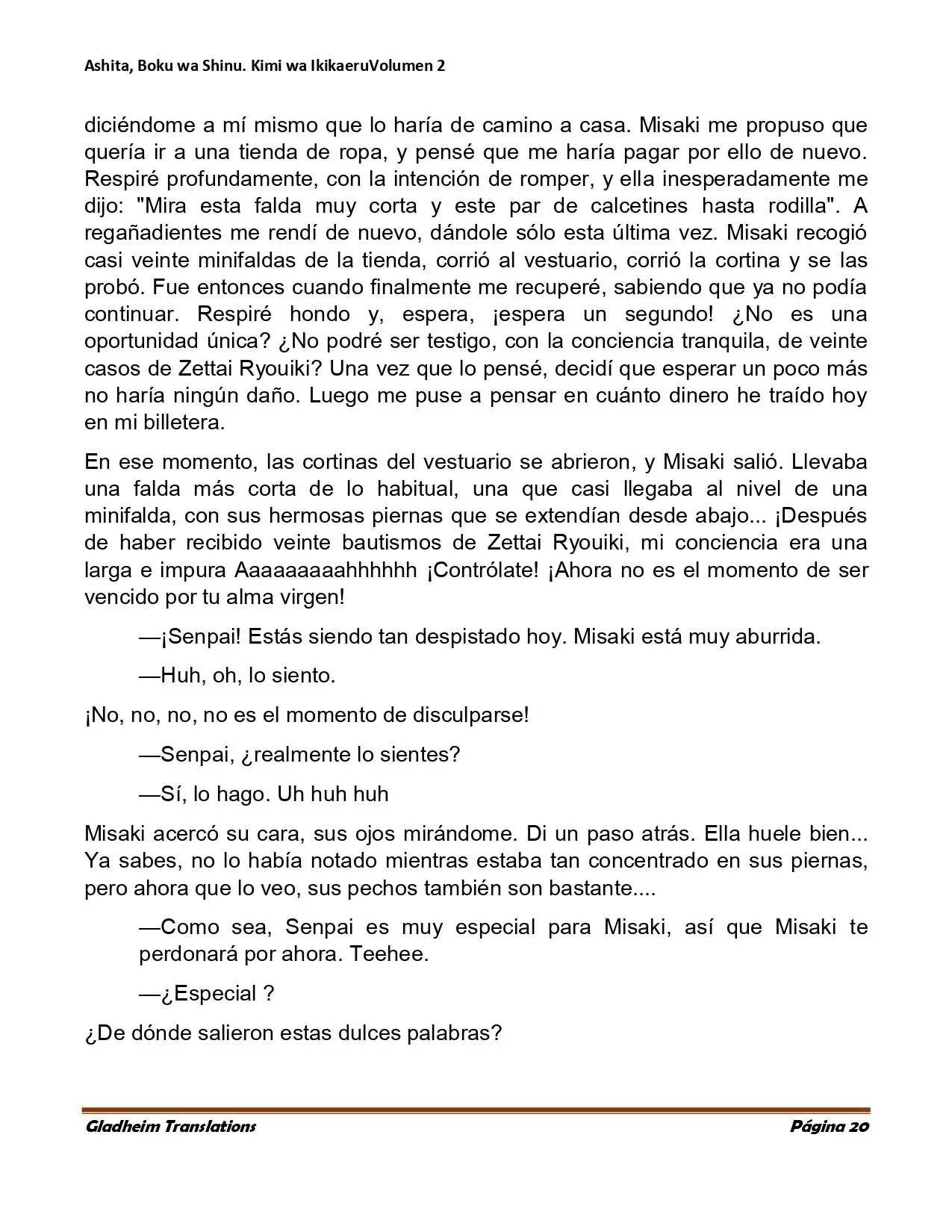 Ashita, Boku wa Shinu. Kimi wa IkikaeruVolumen 2

diciéndome a mí mismo que lo haría de camino a casa. Misaki me propuso que quería ir a una tienda de ropa, y pensé que me haría pagar por ello de nuevo. Respiré profundamente, con la intención de romper, y ella inesperadamente me dijo: "Mira esta falda muy corta y este par de calcetines hasta rodilla". A regañadientes me rendí de nuevo, dándole sólo esta última vez. Misaki recogió casi veinte minifaldas de la tienda, corrió al vestuario, corrió la cortina y se las probó. Fue entonces cuando finalmente me recuperé, sabiendo que ya no podía continuar. Respiré hondo y, espera, ¡espera un segundo! ¿No es una oportunidad única? ¿No podré ser testigo, con la conciencia tranquila, de veinte casos de Zettai Ryouiki? Una vez que lo pensé, decidí que esperar un poco más no haría ningún daño. Luego me puse a pensar en cuánto dinero he traído hoy en mi billetera.

En ese momento, las cortinas del vestuario se abrieron, y Misaki salió. Llevaba una falda más corta de lo habitual, una que casi llegaba al nivel de una minifalda, con sus hermosas piernas que se extendían desde abajo... ¡Después de haber recibido veinte bautismos de Zettai Ryouiki, mi conciencia era una larga e impura Aaaaaaaaahhhhhh ¡Contrólate! ¡Ahora no es el momento de ser vencido por tu alma virgen!

—¡Senpai! Estás siendo tan despistado hoy. Misaki está muy aburrida.

—Huh, oh, lo siento.

¡No, no, no, no es el momento de disculparse!

—Senpai, ¿realmente lo sientes?

—Sí, lo hago. Uh huh huh

Misaki acercó su cara, sus ojos mirándome. Di un paso atrás. Ella huele bien... Ya sabes, no lo había notado mientras estaba tan concentrado en sus piernas, pero ahora que lo veo, sus pechos también son bastante....

—Como sea, Senpai es muy especial para Misaki, así que Misaki te perdonará por ahora. Teehee.

—¿Especial ?

¿De dónde salieron estas dulces palabras?

Gladheim Translations
Página 20